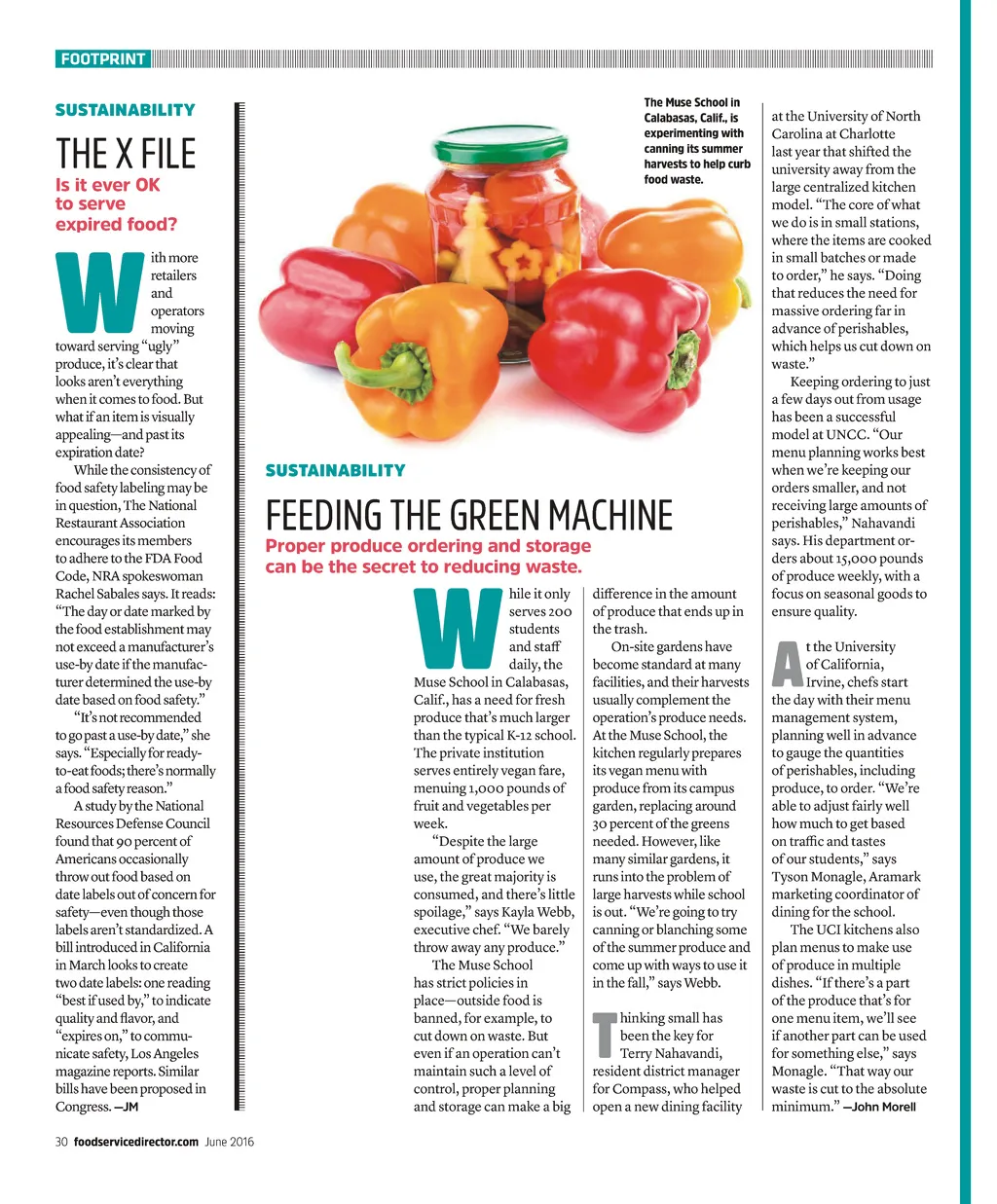 FOOTPRINT

SUSTAINABILITY

THE X FILE

Is it ever OK to serve expired food?

With more retailers and operators moving toward serving "ugly" produce, it's clear that looks aren't everything when it comes to food. But what if an item is visually appealing—and past its expiration date?

While the consistency of food safety labeling may be in question, The National Restaurant Association encourages its members to adhere to the FDA Food Code, NRA spokeswoman Rachel Sabales says. It reads: "The day or date marked by the food establishment may not exceed a manufacturer's use-by date if the manufacturer determined the use-by date based on food safety."

"It's not recommended to go past a use-by date," she says. "Especially for ready-to-eat foods; there's normally a food safety reason."

A study by the National Resources Defense Council found that 90 percent of Americans occasionally throw out food based on date labels out of concern for safety—even though those labels aren't standardized. A bill introduced in California in March looks to create two date labels: one reading "best if used by," to indicate quality and flavor, and "expires on," to communicate safety, Los Angeles magazine reports. Similar bills have been proposed in Congress. —JM

The Muse School in Calabasas, Calif., is experimenting with canning its summer harvests to help curb food waste.

SUSTAINABILITY

FEEDING THE GREEN MACHINE

Proper produce ordering and storage can be the secret to reducing waste.

While it only serves 200 students and staff daily, the Muse School in Calabasas, Calif., has a need for fresh produce that's much larger than the typical K-12 school. The private institution serves entirely vegan fare, menuing 1,000 pounds of fruit and vegetables per week.

"Despite the large amount of produce we use, the great majority is consumed, and there's little spoilage," says Kayla Webb, executive chef. "We barely throw away any produce."

The Muse School has strict policies in place—outside food is banned, for example, to cut down on waste. But even if an operation can't maintain such a level of control, proper planning and storage can make a big difference in the amount of produce that ends up in the trash.

On-site gardens have become standard at many facilities, and their harvests usually complement the operation's produce needs. At the Muse School, the kitchen regularly prepares its vegan menu with produce from its campus garden, replacing around 30 percent of the greens needed. However, like many similar gardens, it runs into the problem of large harvests while school is out. "We're going to try canning or blanching some of the summer produce and come up with ways to use it in the fall," says Webb.

Thinking small has been the key for Terry Nahavandi, resident district manager for Compass, who helped open a new dining facility at the University of North Carolina at Charlotte last year that shifted the university away from the large centralized kitchen model. "The core of what we do is in small stations, where the items are cooked in small batches or made to order," he says. "Doing that reduces the need for massive ordering far in advance of perishables, which helps us cut down on waste."

Keeping ordering to just a few days out from usage has been a successful model at UNCC. "Our menu planning works best when we're keeping our orders smaller, and not receiving large amounts of perishables," Nahavandi says. His department orders about 15,000 pounds of produce weekly, with a focus on seasonal goods to ensure quality.

At the University of California, Irvine, chefs start the day with their menu management system, planning well in advance to gauge the quantities of perishables, including produce, to order. "We're able to adjust fairly well how much to get based on traffic and tastes of our students," says Tyson Monagle, Aramark marketing coordinator of dining for the school.

The UCI kitchens also plan menus to make use of produce in multiple dishes. "If there's a part of the produce that's for one menu item, we'll see if another part can be used for something else," says Monagle. "That way our waste is cut to the absolute minimum." —John Morell

30 foodservicedirector.com June 2016